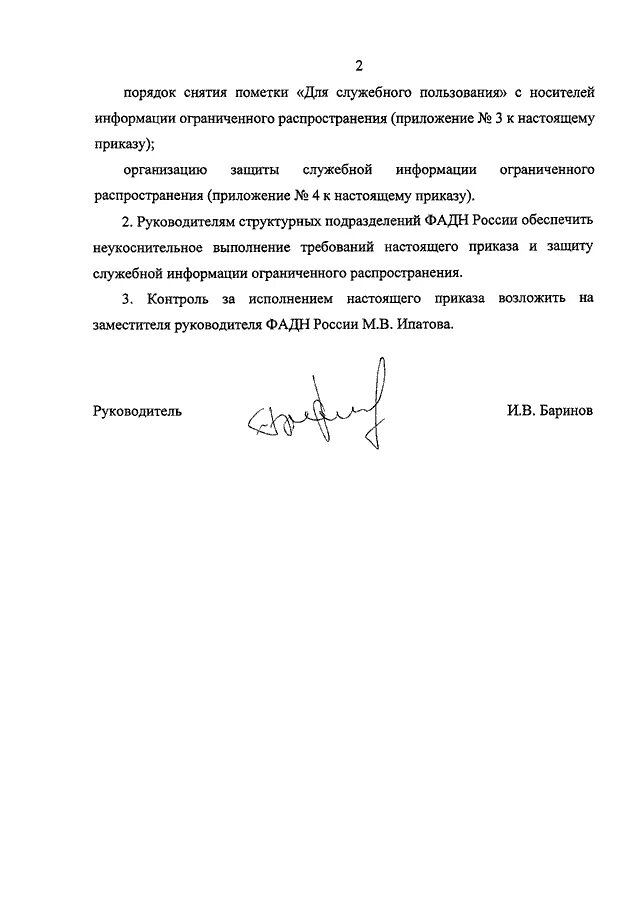 2

порядок снятия пометки «Для служебного пользования» с носителей информации ограниченного распространения (приложение № 3 к настоящему приказу);

организацию защиты служебной информации ограниченного распространения (приложение № 4 к настоящему приказу).

2. Руководителям структурных подразделений ФАДН России обеспечить неукоснительное выполнение требований настоящего приказа и защиту служебной информации ограниченного распространения.

3. Контроль за исполнением настоящего приказа возложить на заместителя руководителя ФАДН России М.В. Ипатова.

Руководитель И.В. Баринов